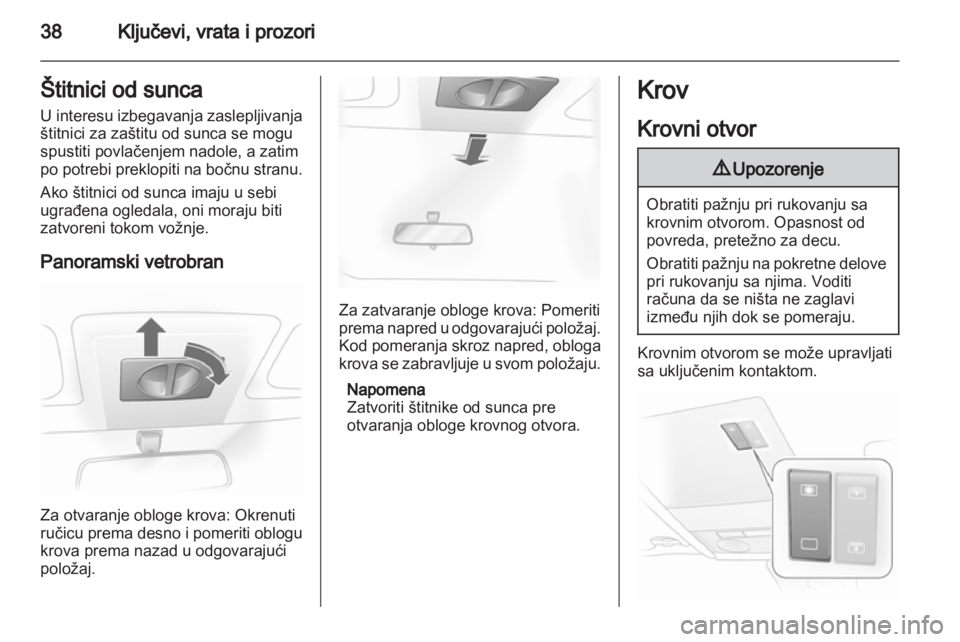 38 Ključevi, vrata i prozori

Štitnici od sunca

U interesu izbegavanja zaslepljivanja štitnici za zaštitu od sunca se mogu spustiti povlačenjem nadole, a zatim po potrebi preklopiti na bočnu stranu.

Ako štitnici od sunca imaju u sebi ugrađena ogledala, oni moraju biti zatvoreni tokom vožnje.

Panoramski vetrobran

Za otvaranje obloge krova: Okrenuti ručicu prema desno i pomeriti oblogu krova prema nazad u odgovarajući položaj.

Za zatvaranje obloge krova: Pomeriti prema napred u odgovarajući položaj. Kod pomeranja skroz napred, obloga krova se zabravljuje u svom položaju.

Napomena
Zatvoriti štitnike od sunca pre otvaranja obloge krovnog otvora.

Krov

Krovni otvor

⚠ Upozorenje

Obratiti pažnju pri rukovanju sa krovnim otvorom. Opasnost od povreda, pretežno za decu.

Obratiti pažnju na pokretne delove pri rukovanju sa njima. Voditi računa da se ništa ne zaglavi između njih dok se pomeraju.

Krovnim otvorom se može upravljati sa uključenim kontaktom.

carmanualsonline.info